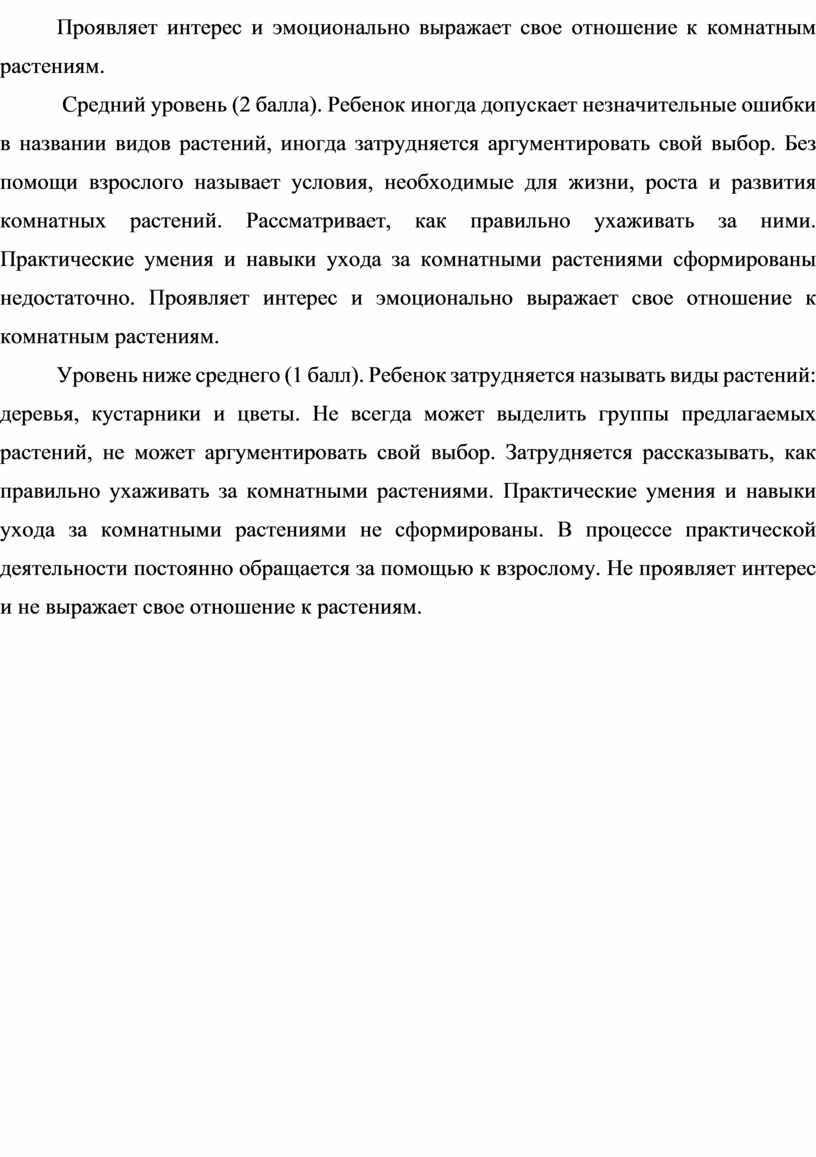 Проявляет интерес и эмоционально выражает свое отношение к комнатным растениям.

Средний уровень (2 балла). Ребенок иногда допускает незначительные ошибки в названии видов растений, иногда затрудняется аргументировать свой выбор. Без помощи взрослого называет условия, необходимые для жизни, роста и развития комнатных растений. Рассматривает, как правильно ухаживать за ними. Практические умения и навыки ухода за комнатными растениями сформированы недостаточно. Проявляет интерес и эмоционально выражает свое отношение к комнатным растениям.

Уровень ниже среднего (1 балл). Ребенок затрудняется называть виды растений: деревья, кустарники и цветы. Не всегда может выделить группы предлагаемых растений, не может аргументировать свой выбор. Затрудняется рассказывать, как правильно ухаживать за комнатными растениями. Практические умения и навыки ухода за комнатными растениями не сформированы. В процессе практической деятельности постоянно обращается за помощью к взрослому. Не проявляет интерес и не выражает свое отношение к растениям.